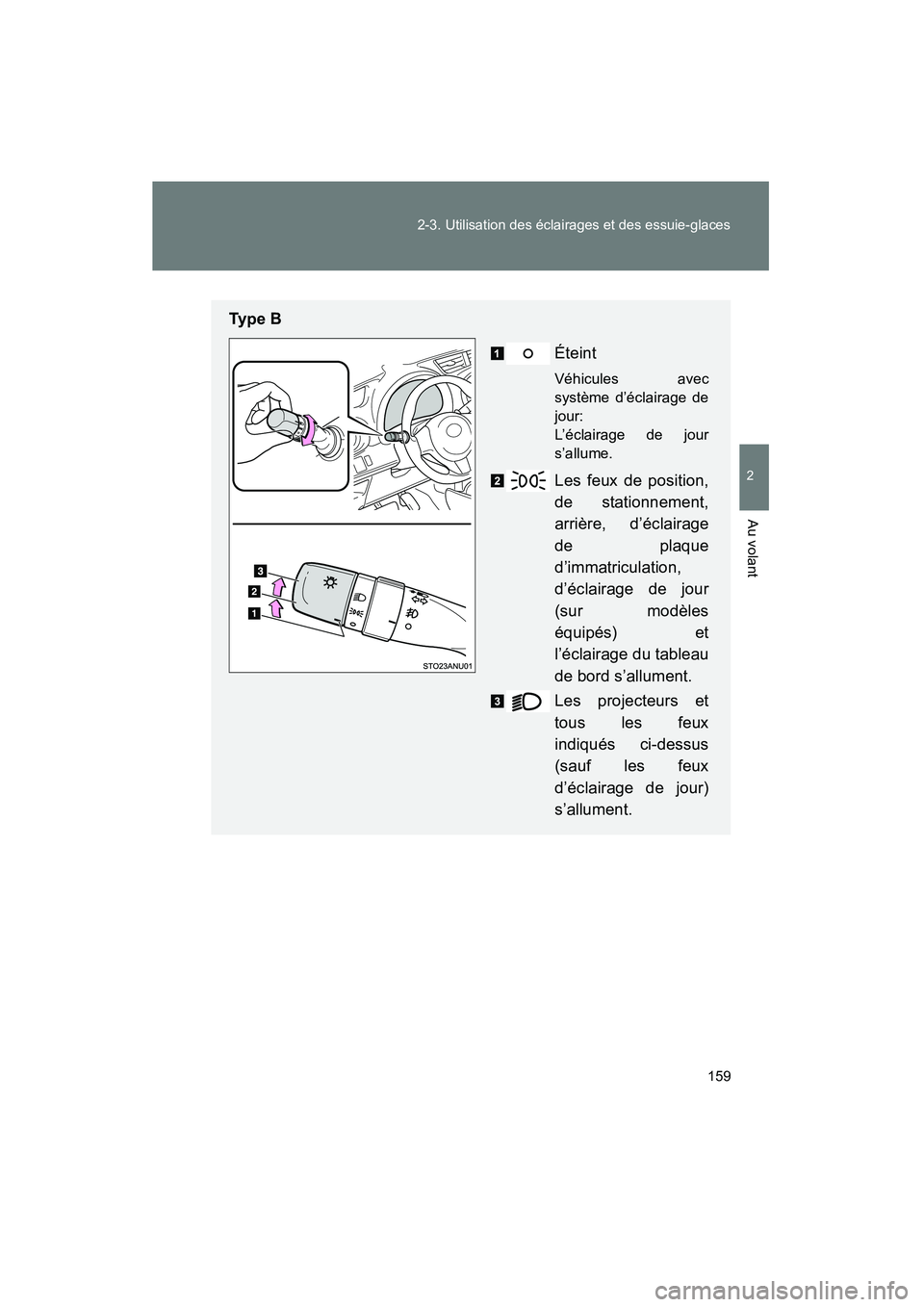 2-3. Utilisation des éclairages et des essuie-glaces

2

Au volant

Type B

3

2

1

STO23ANU01

1 Éteint

Véhicules avec système d'éclairage de jour:
L'éclairage de jour s'allume.

2 Les feux de position, de stationnement, arrière, d'éclairage de plaque d'immatriculation, d'éclairage de jour (sur modèles équipés) et l'éclairage du tableau de bord s'allument.

3 Les projecteurs et tous les feux indiqués ci-dessus (sauf les feux d'éclairage de jour) s'allument.

159

carmanualsonline.info